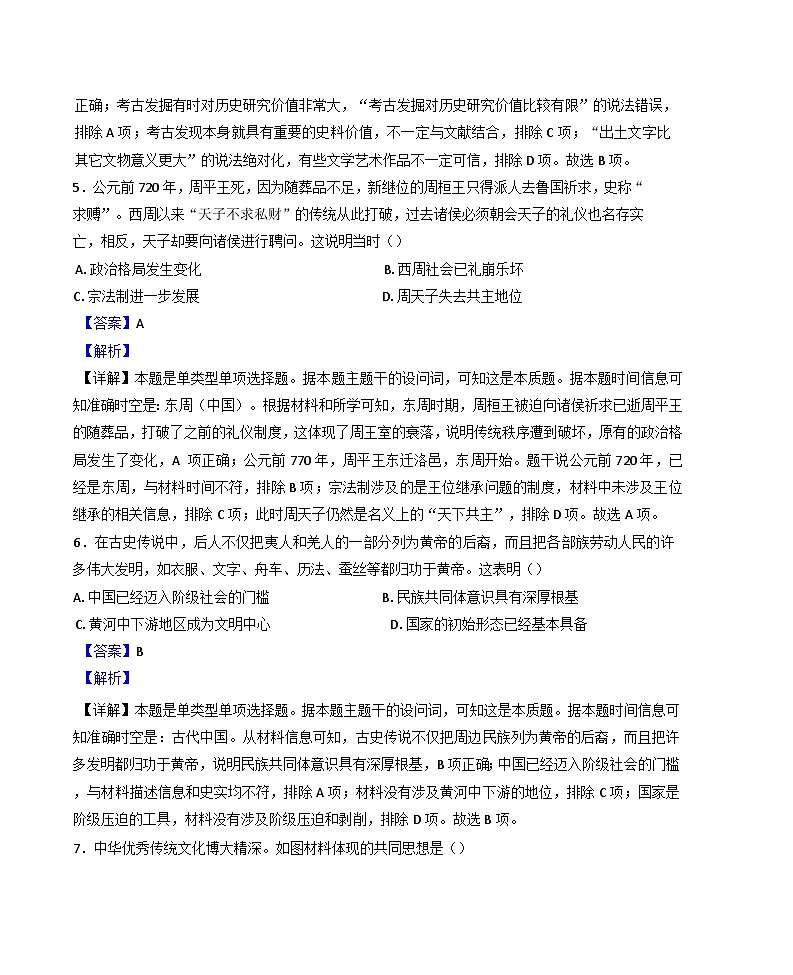 正确；考古发掘有时对历史研究价值非常大，“考古发掘对历史研究价值比较有限”的说法错误，排除 A 项；考古发现本身就具有重要的史料价值，不一定与文献结合，排除 C 项；“出土文字比其它文物意义更大”的说法绝对化，有些文学艺术作品不一定可信，排除 D 项。故选 B 项。
5．公元前 720 年，周平王死，因为随葬品不足，新继位的周桓王只得派人去鲁国祈求，史称“求赙”。西周以来“天子不求私财”的传统从此打破，过去诸侯必须朝会天子的礼仪也名存实亡，相反，天子却要向诸侯进行聘问。这说明当时（）
A. 政治格局发生变化
B. 西周社会已礼崩乐坏
C. 宗法制进一步发展
D. 周天子失去共主地位
【答案】A
【解析】
【详解】本题是单类型单项选择题。据本题主题干的设问词，可知这是本质题。据本题时间信息可知准确时空是：东周（中国）。根据材料和所学可知，东周时期，周桓王被迫向诸侯祈求已逝周平王的随葬品，打破了之前的礼仪制度，这体现了周王室的衰落，说明传统秩序遭到破坏，原有的政治格局发生了变化，A 项正确；公元前 770 年，周平王东迁洛邑，东周开始。题干说公元前 720 年，已经是东周，与材料时间不符，排除 B 项；宗法制涉及的是王位继承问题的制度，材料中未涉及王位继承的相关信息，排除 C 项；此时周天子仍然是名义上的“天下共主”，排除 D 项。故选 A 项。
6．在古史传说中，后人不仅把夷人和羌人的一部分列为黄帝的后裔，而且把各部族劳动人民的许多伟大发明，如衣服、文字、舟车、历法、蚕丝等都归功于黄帝。这表明（）
A. 中国已经迈入阶级社会的门槛
B. 民族共同体意识具有深厚根基
C. 黄河中下游地区成为文明中心
D. 国家的初始形态已经基本具备
【答案】B
【解析】
【详解】本题是单类型单项选择题。据本题主题干的设问词，可知这是本质题。据本题时间信息可知准确时空是：古代中国。从材料信息可知，古史传说不仅把周边民族列为黄帝的后裔，而且把许多发明都归功于黄帝，说明民族共同体意识具有深厚根基，B 项正确；中国已经迈入阶级社会的门槛，与材料描述信息和史实均不符，排除 A 项；材料没有涉及黄河中下游的地位，排除 C 项；国家是阶级压迫的工具，材料没有涉及阶级压迫和剥削，排除 D 项。故选 B 项。
7．中华优秀传统文化博大精深。如图材料体现的共同思想是（）